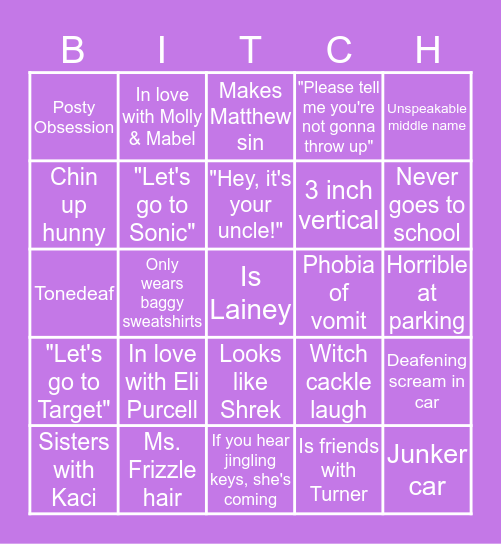 | B | I | T | C | H |
|---|---|---|---|---|
| Posty Obsession | In love with Molly & Mabel | Makes Matthew sin | "Please tell me you're not gonna throw up" | Unspeakable middle name |
| Chin up hunny | "Let's go to Sonic" | "Hey, it's your uncle!" | 3 inch vertical | Never goes to school |
| Tonedeaf | Only wears baggy sweatshirts | Is Lainey | Phobia of vomit | Horrible at parking |
| "Let's go to Target" | In love with Eli Purcell | Looks like Shrek | Witch cackle laugh | Deafening scream in car |
| Sisters with Kaci | Ms. Frizzle hair | If you hear jingling keys, she's coming | Is friends with Turner | Junker car |